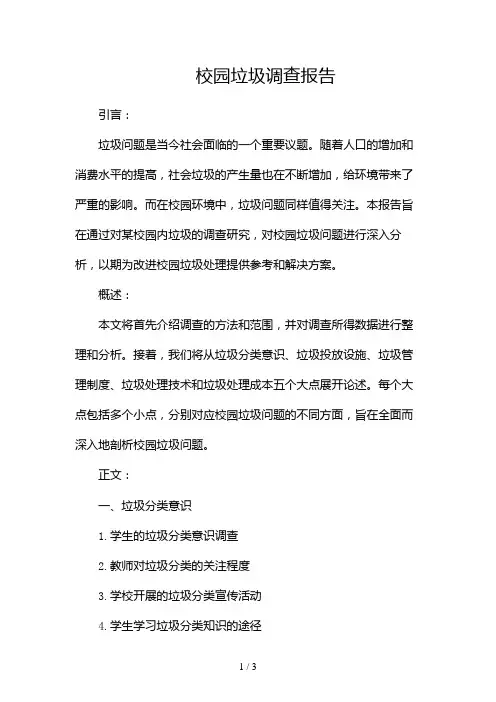 校园垃圾调查报告

引言：

垃圾问题是当今社会面临的一个重要议题。随着人口的增加和消费水平的提高，社会垃圾的产生量也在不断增加，给环境带来了严重的影响。而在校园环境中，垃圾问题同样值得关注。本报告旨在通过对某校园内垃圾的调查研究，对校园垃圾问题进行深入分析，以期为改进校园垃圾处理提供参考和解决方案。

概述：

本文将首先介绍调查的方法和范围，并对调查所得数据进行整理和分析。接着，我们将从垃圾分类意识、垃圾投放设施、垃圾管理制度、垃圾处理技术和垃圾处理成本五个大点展开论述。每个大点包括多个小点，分别对应校园垃圾问题的不同方面，旨在全面而深入地剖析校园垃圾问题。

正文：

一、垃圾分类意识

1. 学生的垃圾分类意识调查

2. 教师对垃圾分类的关注程度

3. 学校开展的垃圾分类宣传活动

4. 学生学习垃圾分类知识的途径

1 / 3